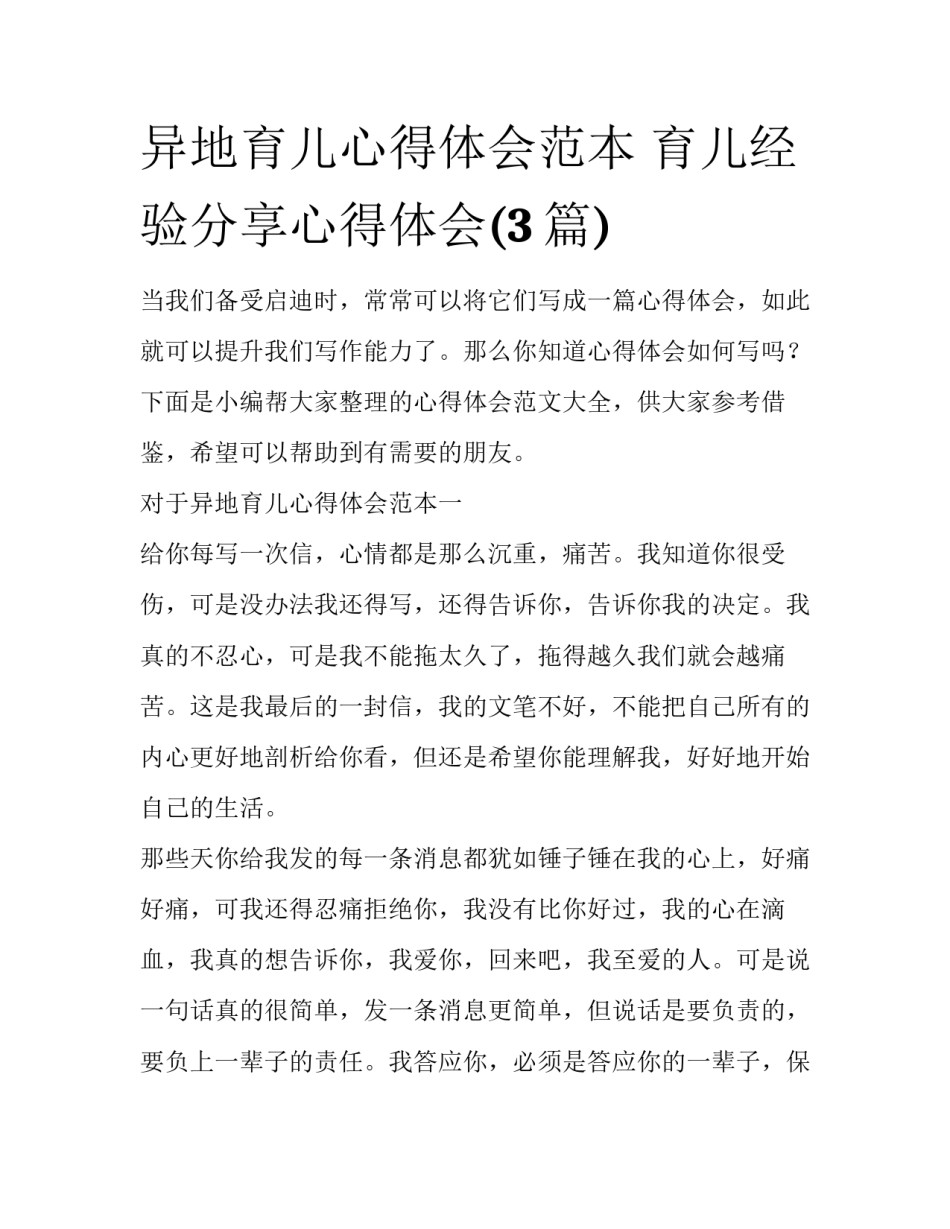 异地育儿心得体会范本 育儿经验分享心得体会(3 篇)

当我们备受启迪时，常常可以将它们写成一篇心得体会，如此就可以提升我们写作能力了。那么你知道心得体会如何写吗？下面是小编帮大家整理的心得体会范文大全，供大家参考借鉴，希望可以帮助到有需要的朋友。

对于异地育儿心得体会范本一

给你每写一次信，心情都是那么沉重，痛苦。我知道你很受伤，可是没办法我还得写，还得告诉你，告诉你我的决定。我真的不忍心，可是我不能拖太久了，拖得越久我们就会越痛苦。这是我最后的一封信，我的文笔不好，不能把自己所有的内心更好地剖析给你看，但还是希望你能理解我，好好地开始自己的生活。

那些天你给我发的每一条消息都犹如锤子锤在我的心上，好痛好痛，可我还得忍痛拒绝你，我没有比你好过，我的心在滴血，我真的想告诉你，我爱你，回来吧，我至爱的人。可是说一句话真的很简单，发一条消息更简单，但说话是要负责的，要负上一辈子的责任。我答应你，必须是答应你的一辈子，保